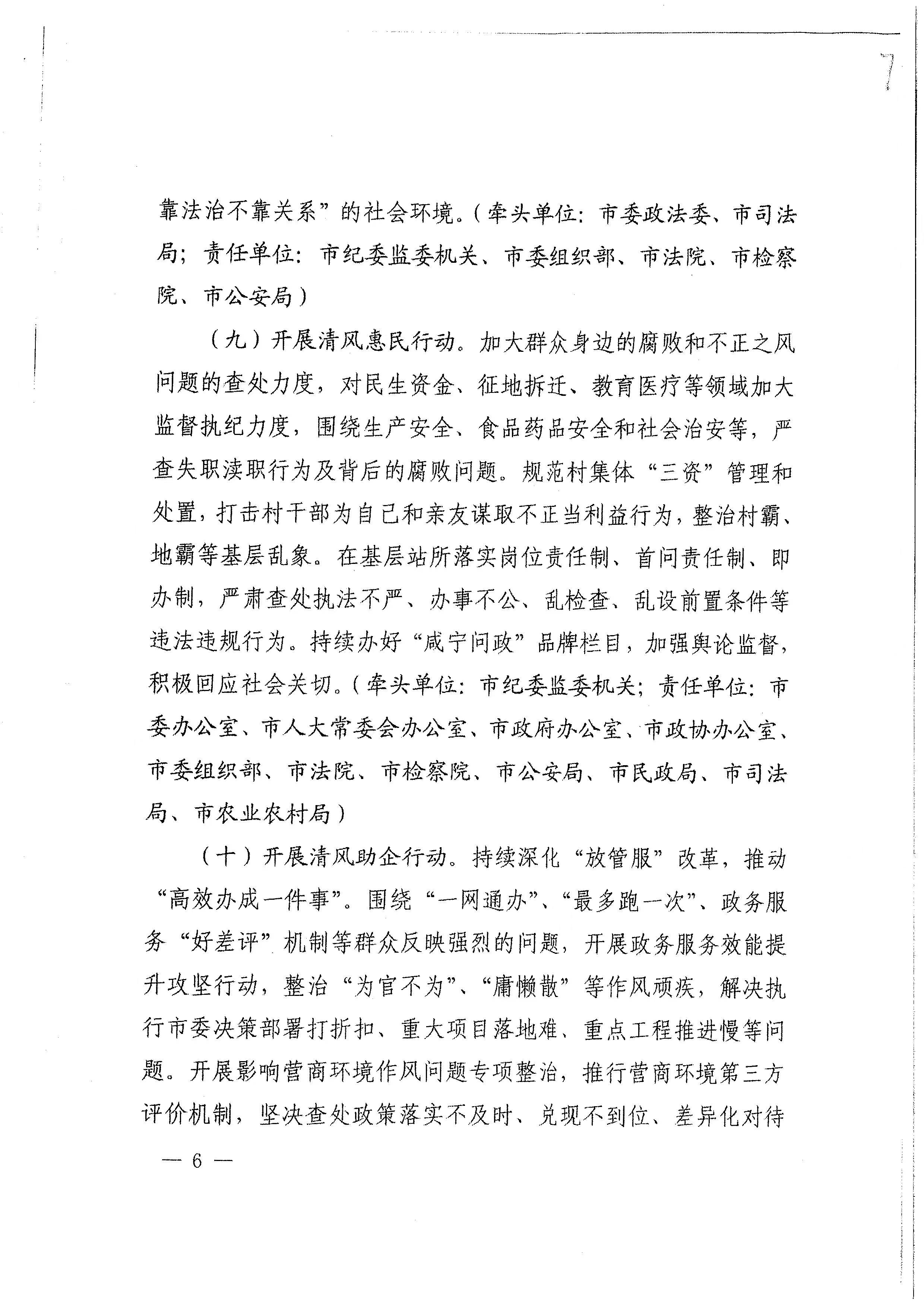 7

靠法治不靠关系”的社会环境。(牵头单位：市委政法委、市司法局；责任单位：市纪委监委机关、市委组织部、市法院、市检察院、市公安局)

(九)开展清风惠民行动。加大群众身边的腐败和不正之风问题的查处力度，对民生资金、征地拆迁、教育医疗等领域加大监督执纪力度，围绕生产安全、食品药品安全和社会治安等，严查失职渎职行为及背后的腐败问题。规范村集体“三资”管理和处置，打击村干部为自己和亲友谋取不正当利益行为，整治村霸、地霸等基层乱象。在基层站所落实岗位责任制、首问责任制、即办制，严肃查处执法不严、办事不公、乱检查、乱设前置条件等违法违规行为。持续办好“咸宁问政”品牌栏目，加强舆论监督，积极回应社会关切。(牵头单位：市纪委监委机关；责任单位：市委办公室、市人大常委会办公室、市政府办公室、市政协办公室、市委组织部、市法院、市检察院、市公安局、市民政局、市司法局、市农业农村局)

(十)开展清风助企行动。持续深化“放管服”改革，推动“高效办成一件事”。围绕“一网通办”、“最多跑一次”、政务服务“好差评”机制等群众反映强烈的问题，开展政务服务效能提升攻坚行动，整治“为官不为”、“庸懒散”等作风顽疾，解决执行市委决策部署打折扣、重大项目落地难、重点工程推进慢等问题。开展影响营商环境作风问题专项整治，推行营商环境第三方评价机制，坚决查处政策落实不及时、兑现不到位、差异化对待

— 6 —